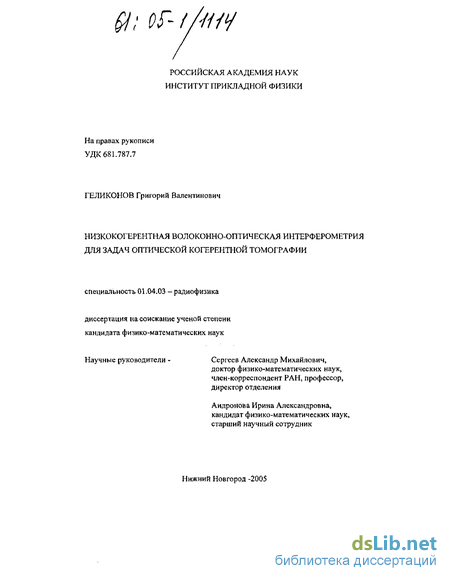 61: 05-1/1114

РОССИЙСКАЯ АКАДЕМИЯ НАУК
ИНСТИТУТ ПРИКЛАДНОЙ ФИЗИКИ

На правах рукописи
УДК 681.787.7

ГЕЛИКОНОВ Григорий Валентинович

НИЗКОКОГЕРЕНТНАЯ ВОЛОКОННО-ОПТИЧЕСКАЯ ИНТЕРФЕРОМЕТРИЯ ДЛЯ ЗАДАЧ ОПТИЧЕСКОЙ КОГЕРЕНТНОЙ ТОМОГРАФИИ

специальность 01.04.03 – радиофизика

диссертация на соискание ученой степени
кандидата физико-математических наук

Научные руководители -

Сергеев Александр Михайлович, доктор физико-математических наук, член-корреспондент РАН, профессор, директор отделения

Андронова Ирина Александровна, кандидат физико-математических наук, старший научный сотрудник

Нижний Новгород -2005

dsLib.net
библиотека диссертаций